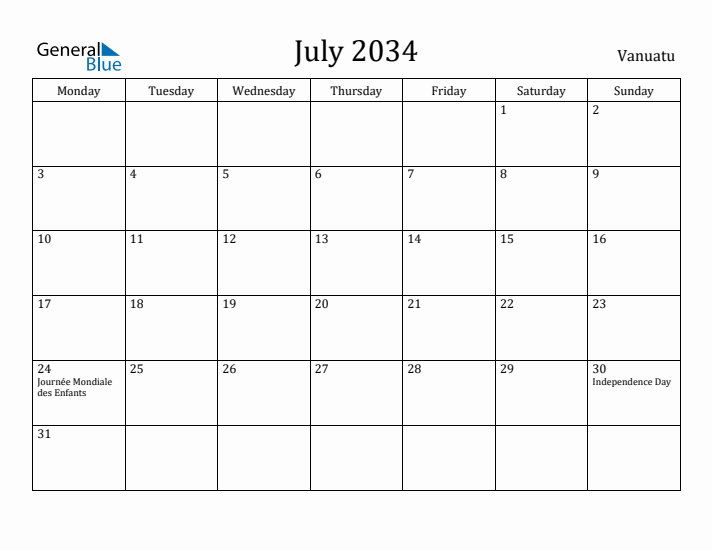 General Blue

July 2034

Vanuatu

| Monday | Tuesday | Wednesday | Thursday | Friday | Saturday | Sunday |
|---|---|---|---|---|---|---|
| | | | | | 1 | 2 |
| 3 | 4 | 5 | 6 | 7 | 8 | 9 |
| 10 | 11 | 12 | 13 | 14 | 15 | 16 |
| 17 | 18 | 19 | 20 | 21 | 22 | 23 |
| 24 Journée Mondiale des Enfants | 25 | 26 | 27 | 28 | 29 | 30 Independence Day |
| 31 | | | | | | |